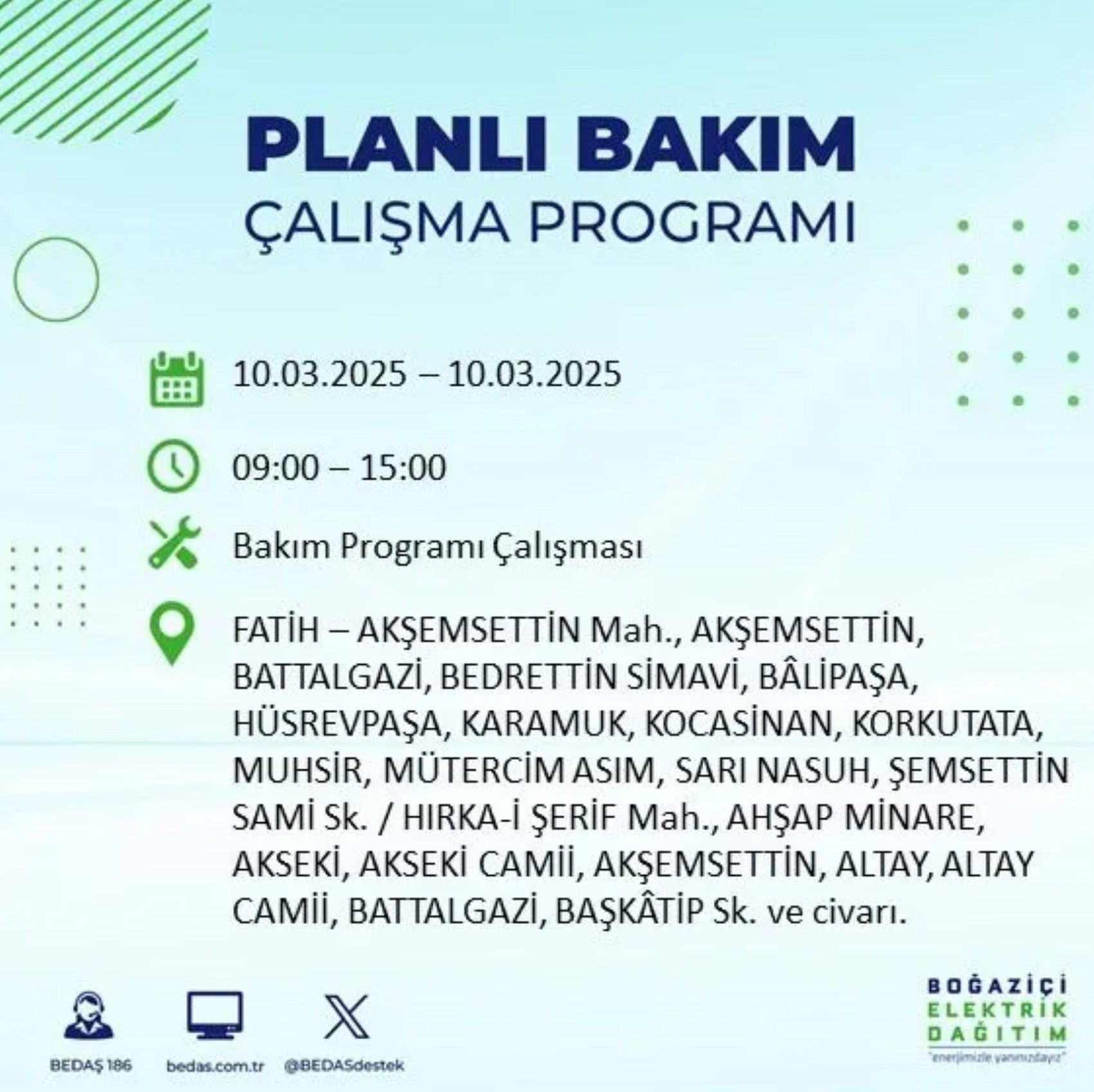 PLANLI BAKIM
ÇALIŞMA PROGRAMI

10.03.2025 – 10.03.2025

09:00 – 15:00

Bakım Programı Çalışması

FATİH – AKŞEMSETTİN Mah., AKŞEMSETTİN, BATTALGAZİ, BEDRETTİN SİMAVİ, BÂLİPAŞA, HÜSREVPAŞA, KARAMUK, KOCASİNAN, KORKUTATA, MUHSİR, MÜTERCİM ASIM, SARI NASUH, ŞEMSETTİN SAMİ Sk. / HIRKA-İ ŞERİF Mah., AHŞAP MİNARE, AKSEKİ, AKSEKİ CAMİİ, AKŞEMSETTİN, ALTAY, ALTAY CAMİİ, BATTALGAZİ, BAŞKÂTİP Sk. ve civarı.

BEDAŞ 186
bedas.com.tr
@BEDASdestek

BOĞAZİÇİ
ELEKTRİK
DAĞITIM
"enerjimizle yanınızdayız"